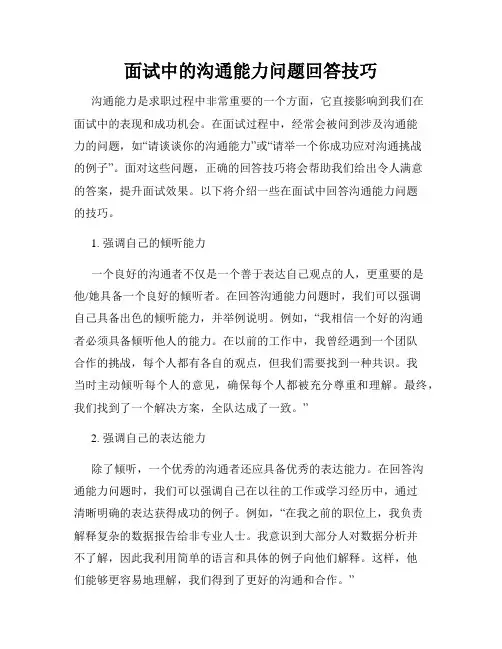 面试中的沟通能力问题回答技巧

沟通能力是求职过程中非常重要的一个方面，它直接影响到我们在面试中的表现和成功机会。在面试过程中，经常会被问到涉及沟通能力的问题，如“请谈谈你的沟通能力”或“请举一个你成功应对沟通挑战的例子”。面对这些问题，正确的回答技巧将会帮助我们给出令人满意的答案，提升面试效果。以下将介绍一些在面试中回答沟通能力问题的技巧。

1. 强调自己的倾听能力

一个良好的沟通者不仅是一个善于表达自己观点的人，更重要的是他/她具备一个良好的倾听者。在回答沟通能力问题时，我们可以强调自己具备出色的倾听能力，并举例说明。例如，“我相信一个好的沟通者必须具备倾听他人的能力。在以前的工作中，我曾经遇到一个团队合作的挑战，每个人都有各自的观点，但我们需要找到一种共识。我当时主动倾听每个人的意见，确保每个人都被充分尊重和理解。最终，我们找到了一个解决方案，全队达成了一致。”

2. 强调自己的表达能力

除了倾听，一个优秀的沟通者还应具备优秀的表达能力。在回答沟通能力问题时，我们可以强调自己在以往的工作或学习经历中，通过清晰明确的表达获得成功的例子。例如，“在我之前的职位上，我负责解释复杂的数据报告给非专业人士。我意识到大部分人对数据分析并不了解，因此我利用简单的语言和具体的例子向他们解释。这样，他们能够更容易地理解，我们得到了更好的沟通和合作。”